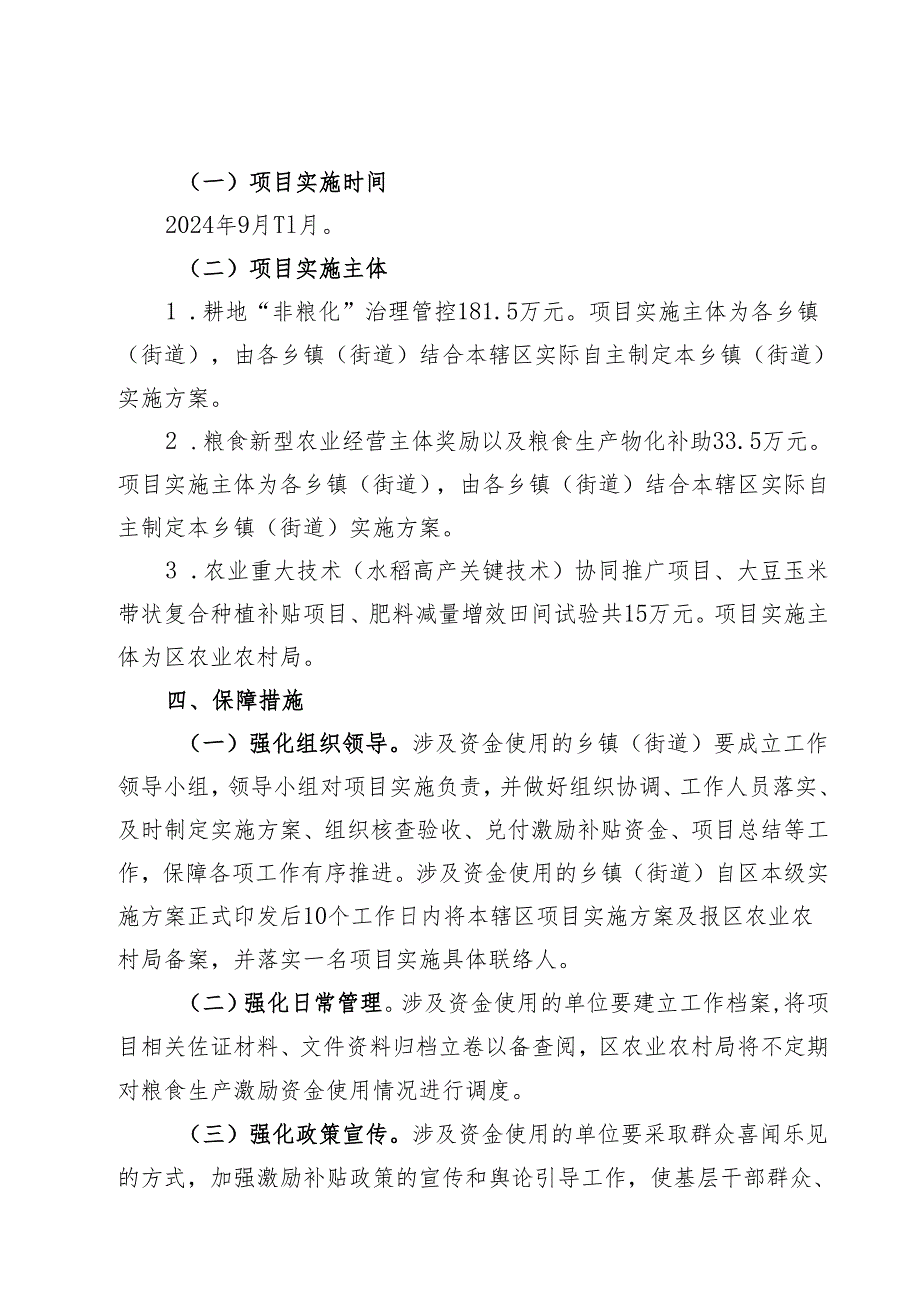 （一）项目实施时间

2024年9月T1月。

（二）项目实施主体

1．耕地“非粮化”治理管控181.5万元。项目实施主体为各乡镇（街道），由各乡镇（街道）结合本辖区实际自主制定本乡镇（街道）实施方案。

2．粮食新型农业经营主体奖励以及粮食生产物化补助33.5万元。项目实施主体为各乡镇（街道），由各乡镇（街道）结合本辖区实际自主制定本乡镇（街道）实施方案。

3．农业重大技术（水稻高产关键技术）协同推广项目、大豆玉米带状复合种植补贴项目、肥料减量增效田间试验共15万元。项目实施主体为区农业农村局。

四、保障措施

（一）强化组织领导。涉及资金使用的乡镇（街道）要成立工作领导小组，领导小组对项目实施负责，并做好组织协调、工作人员落实、及时制定实施方案、组织核查验收、兑付激励补贴资金、项目总结等工作，保障各项工作有序推进。涉及资金使用的乡镇（街道）自区本级实施方案正式印发后10个工作日内将本辖区项目实施方案及报区农业农村局备案，并落实一名项目实施具体联络人。

（二）强化日常管理。涉及资金使用的单位要建立工作档案，将项目相关佐证材料、文件资料归档立卷以备查阅，区农业农村局将不定期对粮食生产激励资金使用情况进行调度。

（三）强化政策宣传。涉及资金使用的单位要采取群众喜闻乐见的方式，加强激励补贴政策的宣传和舆论引导工作，使基层干部群众、